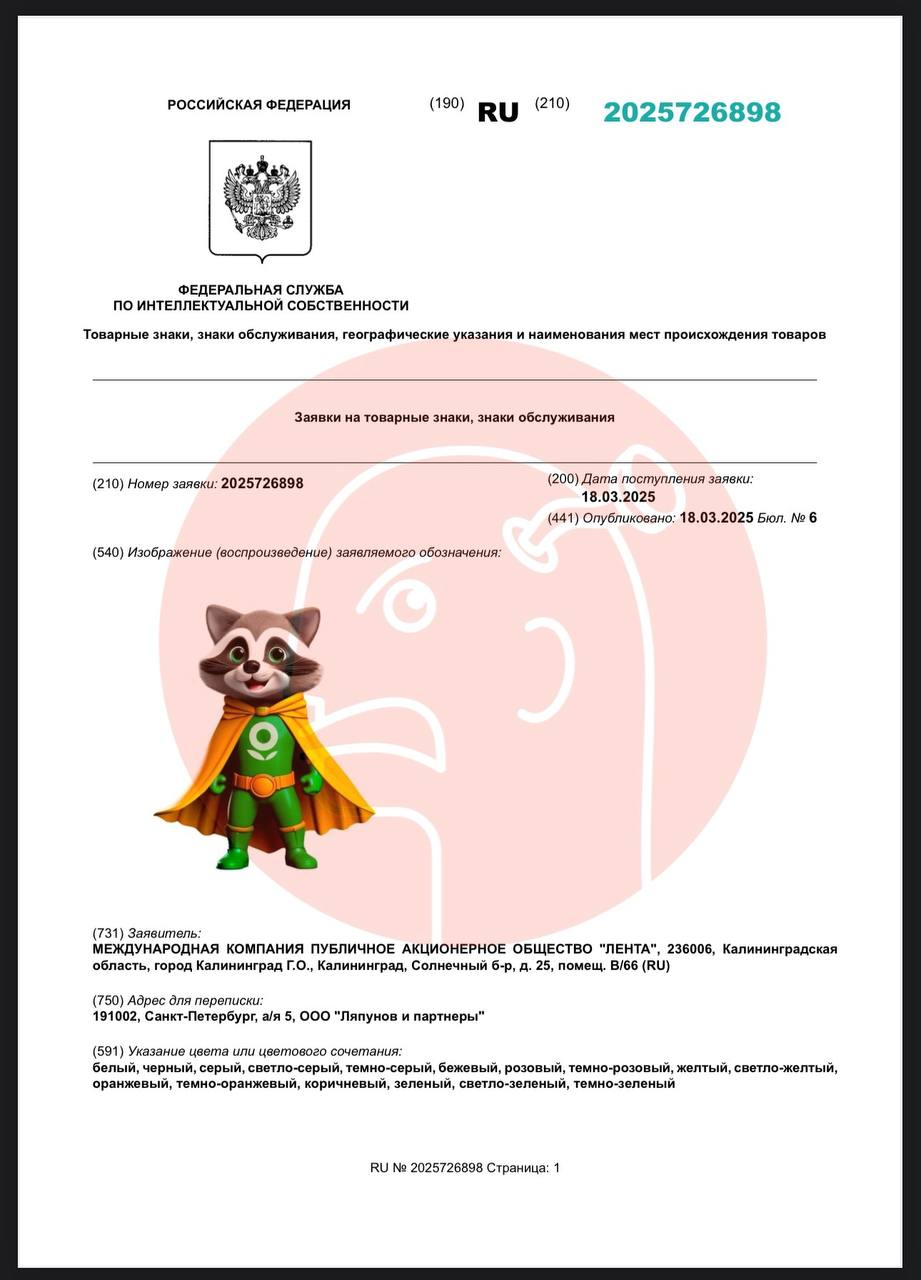 РОССИЙСКАЯ ФЕДЕРАЦИЯ (190) RU (210) 2025726898

ФЕДЕРАЛЬНАЯ СЛУЖБА
ПО ИНТЕЛЛЕКТУАЛЬНОЙ СОБСТВЕННОСТИ

Товарные знаки, знаки обслуживания, географические указания и наименования мест происхождения товаров

Заявки на товарные знаки, знаки обслуживания

(210) Номер заявки: 2025726898

(200) Дата поступления заявки: 18.03.2025
(441) Опубликовано: 18.03.2025 Бюл. № 6

(540) Изображение (воспроизведение) заявляемого обозначения:

(731) Заявитель:
МЕЖДУНАРОДНАЯ КОМПАНИЯ ПУБЛИЧНОЕ АКЦИОНЕРНОЕ ОБЩЕСТВО "ЛЕНТА", 236006, Калининградская область, город Калининград Г.О., Калининград, Солнечный б-р, д. 25, помещ. В/66 (RU)

(750) Адрес для переписки:
191002, Санкт-Петербург, а/я 5, ООО "Ляпунов и партнеры"

(591) Указание цвета или цветового сочетания:
белый, черный, серый, светло-серый, темно-серый, бежевый, розовый, темно-розовый, желтый, светло-желтый, оранжевый, темно-оранжевый, коричневый, зеленый, светло-зеленый, темно-зеленый

RU № 2025726898 Страница: 1